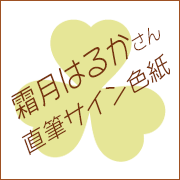 霜月はるかさん
直筆サイン色紙